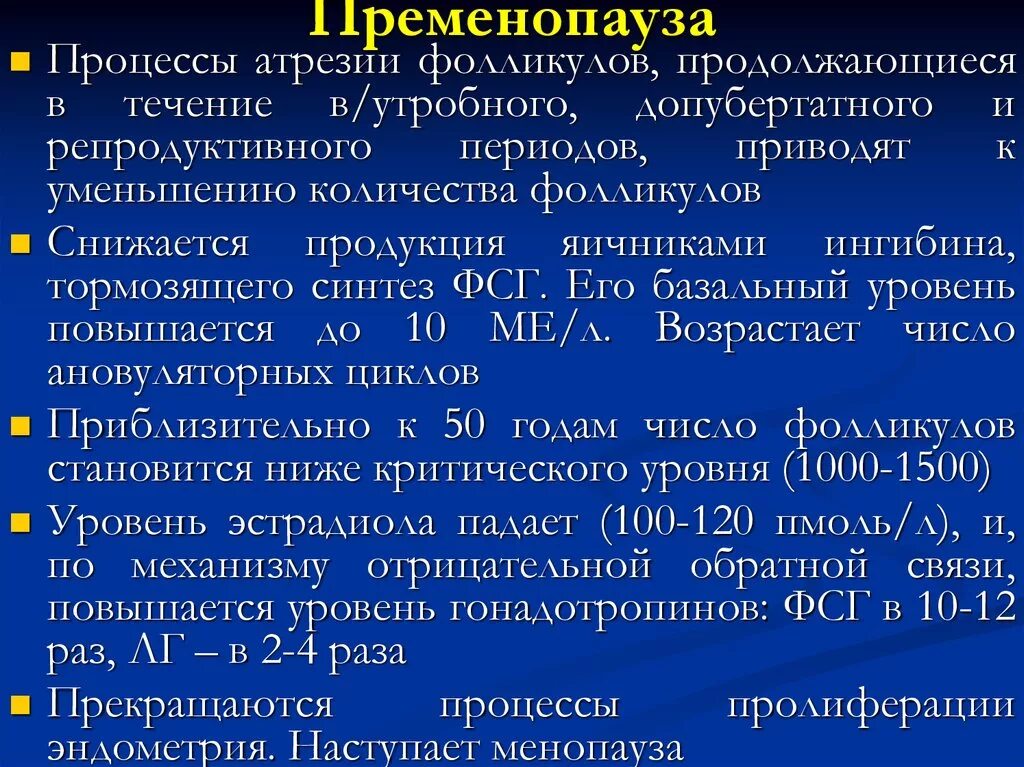 Пременопауза

Процессы атрезии фолликулов, продолжающиеся в течение в/утробного, допубертатного и репродуктивного периодов, приводят к уменьшению количества фолликулов

Снижается продукция яичниками ингибина, тормозящего синтез ФСГ. Его базальный уровень повышается до 10 МЕ/л. Возрастает число ановуляторных циклов

Приблизительно к 50 годам число фолликулов становится ниже критического уровня (1000-1500)

Уровень эстрадиола падает (100-120 пмоль/л), и, по механизму отрицательной обратной связи, повышается уровень гонадотропинов: ФСГ в 10-12 раз, ЛГ – в 2-4 раза

Прекращаются процессы пролиферации эндометрия. Наступает менопауза